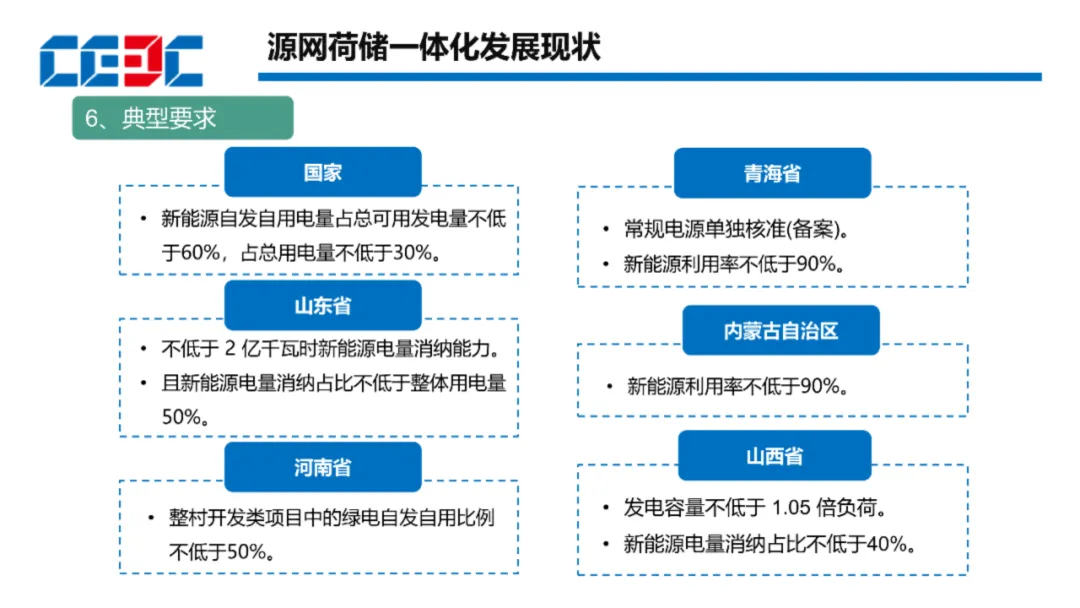 CEEC

源网荷储一体化发展现状

6、典型要求

国家

• 新能源自发自用电量占总可用发电量不低于60%，占总用电量不低于30%。

山东省

• 不低于 2 亿千瓦时新能源电量消纳能力。
• 且新能源电量消纳占比不低于整体用电量50%。

河南省

• 整村开发类项目中的绿电自发自用比例不低于50%。

青海省

• 常规电源单独核准(备案)。
• 新能源利用率不低于90%。

内蒙古自治区

• 新能源利用率不低于90%。

山西省

• 发电容量不低于 1.05 倍负荷。
• 新能源电量消纳占比不低于40%。